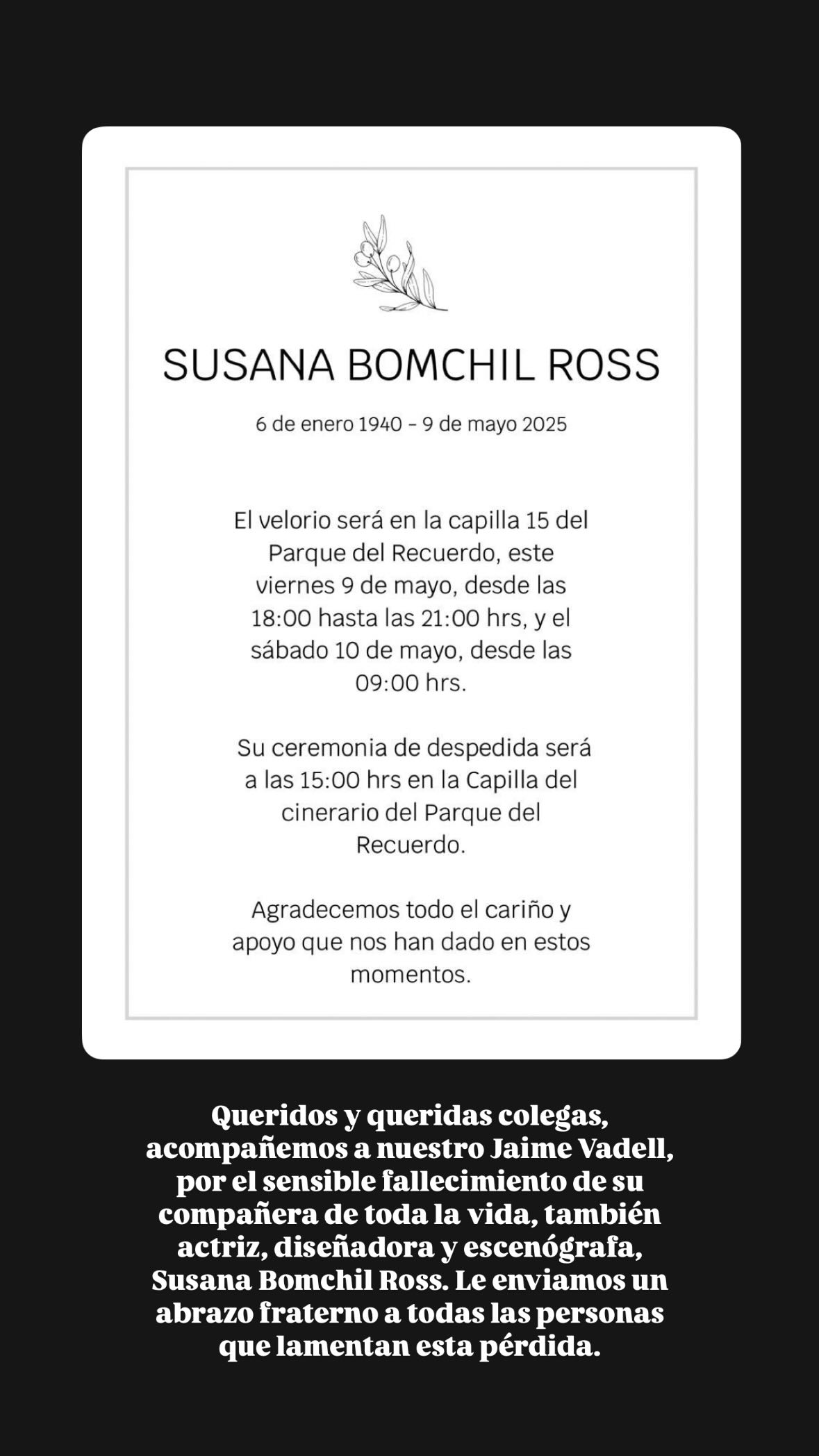 SUSANA BOMCHIL ROSS

6 de enero 1940 – 9 de mayo 2025

El velorio será en la capilla 15 del Parque del Recuerdo, este viernes 9 de mayo, desde las 18:00 hasta las 21:00 hrs, y el sábado 10 de mayo, desde las 09:00 hrs.

Su ceremonia de despedida será a las 15:00 hrs en la Capilla del cinerario del Parque del Recuerdo.

Agradecemos todo el cariño y apoyo que nos han dado en estos momentos.

Queridos y queridas colegas, acompañemos a nuestro Jaime Vadell, por el sensible fallecimiento de su compañera de toda la vida, también actriz, diseñadora y escenógrafa, Susana Bomchil Ross. Le enviamos un abrazo fraterno a todas las personas que lamentan esta pérdida.